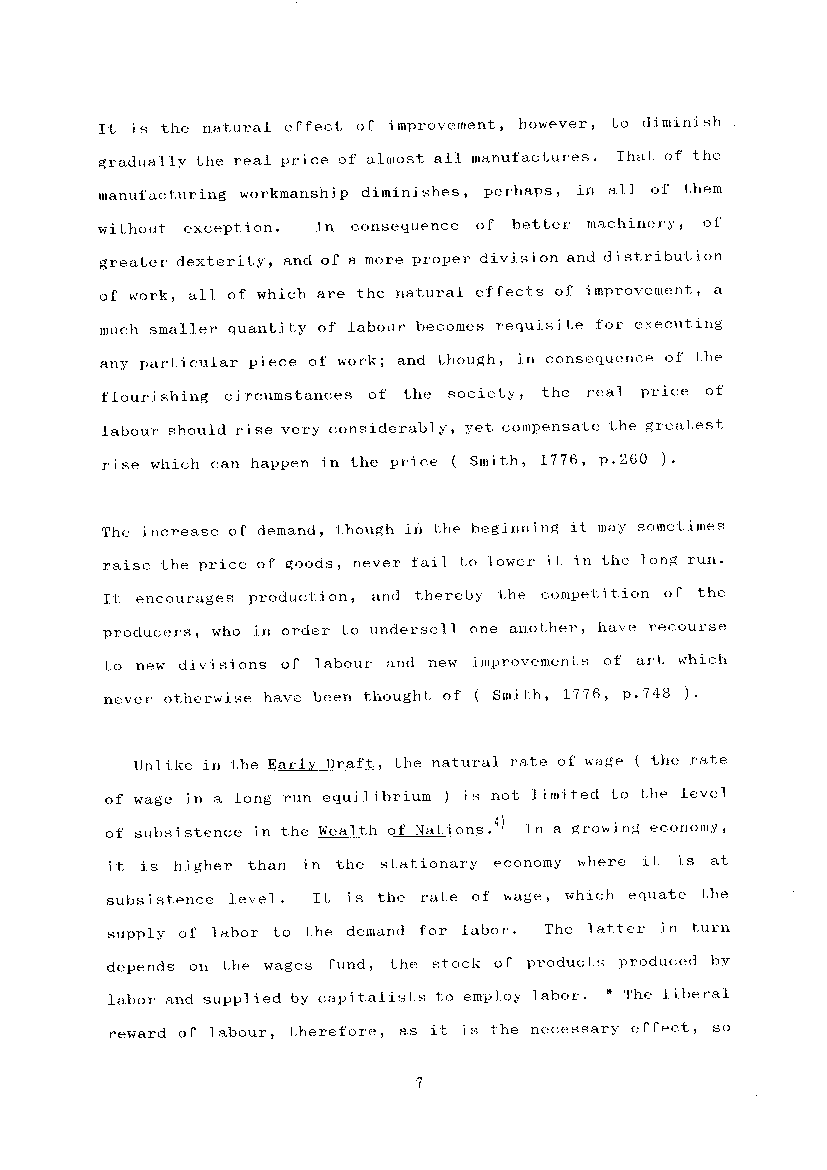 It is the natural effect of improvement, however, to diminish gradually the real price of almost all manufactures. That of the manufacturing workmanship diminishes, perhaps, in all of them without exception. In consequence of better machinery, of greater dexterity, and of a more proper division and distribution of work, all of which are the natural effects of improvement, a much smaller quantity of labour becomes requisite for executing any particular piece of work; and though, in consequence of the flourishing circumstances of the society, the real price of labour should rise very considerably, yet compensate the greatest rise which can happen in the price ( Smith, 1776, p.260 ).

The increase of demand, though in the beginning it may sometimes raise the price of goods, never fail to lower it in the long run. It encourages production, and thereby the competition of the producers, who in order to undersell one another, have recourse to new divisions of labour and new improvements of art which never otherwise have been thought of ( Smith, 1776, p.748 ).

Unlike in the Early Draft, the natural rate of wage ( the rate of wage in a long run equilibrium ) is not limited to the level of subsistence in the Wealth of Nations.$^{4)}$ In a growing economy, it is higher than in the stationary economy where it is at subsistence level. It is the rate of wage, which equate the supply of labor to the demand for labor. The latter in turn depends on the wages fund, the stock of products produced by labor and supplied by capitalists to employ labor. " The liberal reward of labour, therefore, as it is the necessary effect, so

7